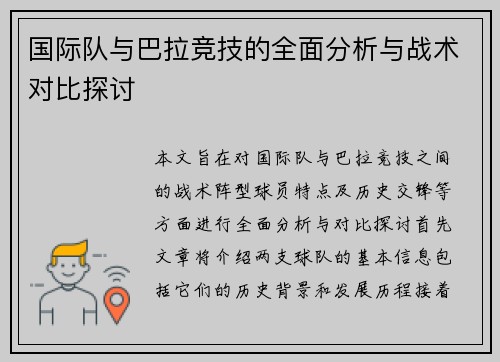 国际队与巴拉竞技的全面分析与战术对比探讨

本文旨在对国际队与巴拉竞技之间的战术阵型球员特点及历史交锋等方面进行全面分析与对比探讨首先文章将介绍两支球队的基本信息包括它们的历史背景和发展历程接着